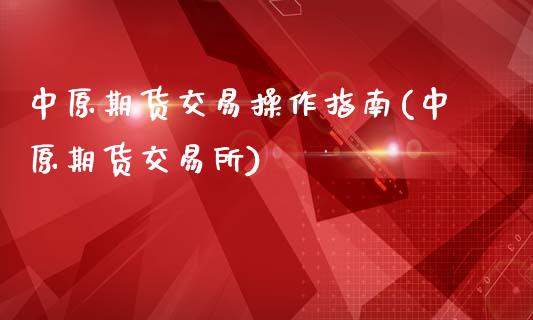 中原期货交易操作指南(中原期货交易所)